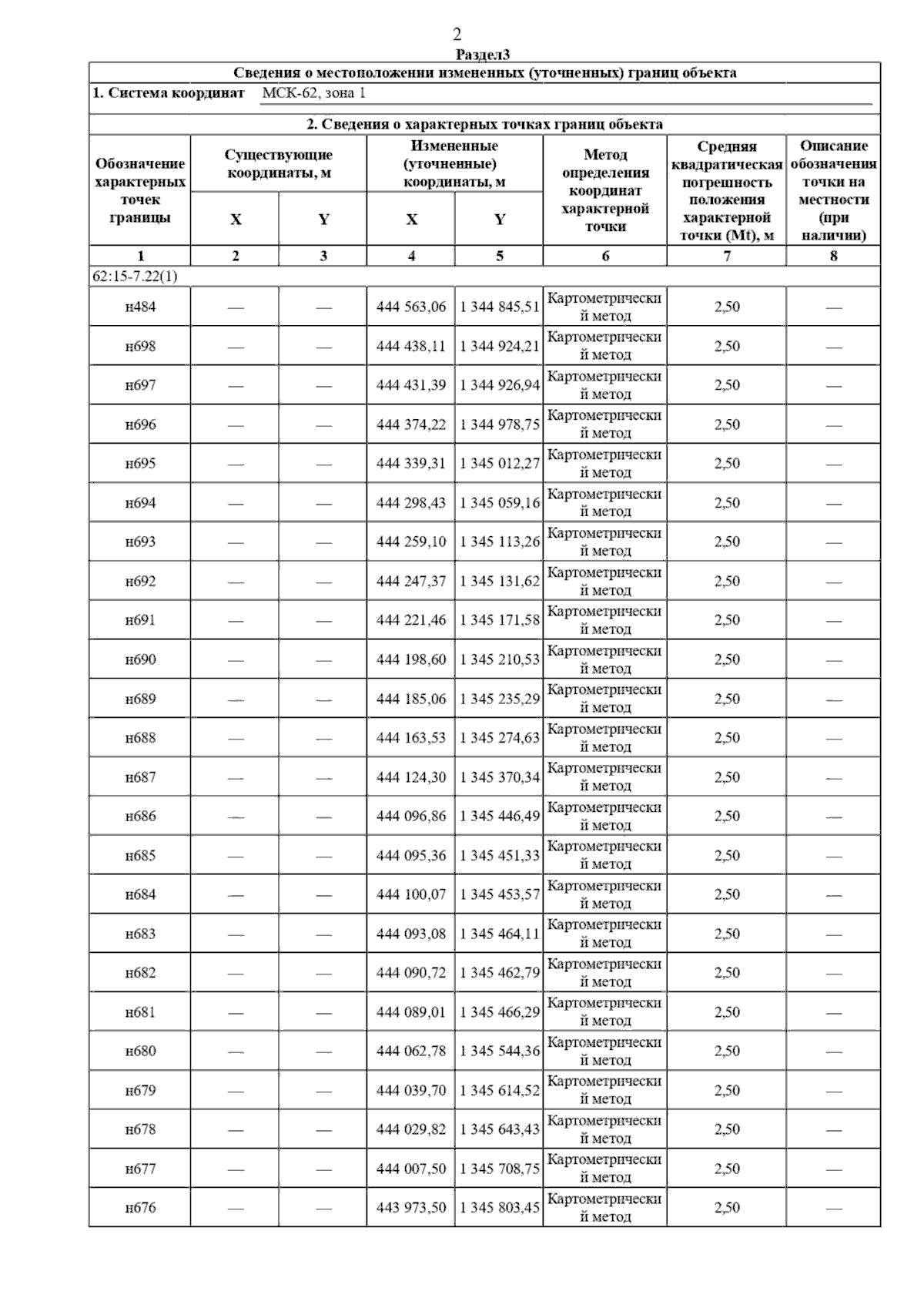 2

Раздел3

Сведения о местоположении измененных (уточненных) границ объекта

1. Система координат МСК-62, зона 1

2. Сведения о характерных точках границ объекта

| Обозначение характерных точек границы | Существующие координаты, м |  | Измененные (уточненные) координаты, м |  | Метод определения координат характерной точки | Средняя квадратическая погрешность положения характерной точки (Mt), м | Описание обозначения точки на местности (при наличии) |
|---|---|---|---|---|---|---|---|
|  | X | Y | X | Y |  |  |  |
| 1 | 2 | 3 | 4 | 5 | 6 | 7 | 8 |
| 62:15-7.22(1) |  |  |  |  |  |  |  |
| н484 | — | — | 444 563,06 | 1 344 845,51 | Картометрический метод | 2,50 | — |
| н698 | — | — | 444 438,11 | 1 344 924,21 | Картометрический метод | 2,50 | — |
| н697 | — | — | 444 431,39 | 1 344 926,94 | Картометрический метод | 2,50 | — |
| н696 | — | — | 444 374,22 | 1 344 978,75 | Картометрический метод | 2,50 | — |
| н695 | — | — | 444 339,31 | 1 345 012,27 | Картометрический метод | 2,50 | — |
| н694 | — | — | 444 298,43 | 1 345 059,16 | Картометрический метод | 2,50 | — |
| н693 | — | — | 444 259,10 | 1 345 113,26 | Картометрический метод | 2,50 | — |
| н692 | — | — | 444 247,37 | 1 345 131,62 | Картометрический метод | 2,50 | — |
| н691 | — | — | 444 221,46 | 1 345 171,58 | Картометрический метод | 2,50 | — |
| н690 | — | — | 444 198,60 | 1 345 210,53 | Картометрический метод | 2,50 | — |
| н689 | — | — | 444 185,06 | 1 345 235,29 | Картометрический метод | 2,50 | — |
| н688 | — | — | 444 163,53 | 1 345 274,63 | Картометрический метод | 2,50 | — |
| н687 | — | — | 444 124,30 | 1 345 370,34 | Картометрический метод | 2,50 | — |
| н686 | — | — | 444 096,86 | 1 345 446,49 | Картометрический метод | 2,50 | — |
| н685 | — | — | 444 095,36 | 1 345 451,33 | Картометрический метод | 2,50 | — |
| н684 | — | — | 444 100,07 | 1 345 453,57 | Картометрический метод | 2,50 | — |
| н683 | — | — | 444 093,08 | 1 345 464,11 | Картометрический метод | 2,50 | — |
| н682 | — | — | 444 090,72 | 1 345 462,79 | Картометрический метод | 2,50 | — |
| н681 | — | — | 444 089,01 | 1 345 466,29 | Картометрический метод | 2,50 | — |
| н680 | — | — | 444 062,78 | 1 345 544,36 | Картометрический метод | 2,50 | — |
| н679 | — | — | 444 039,70 | 1 345 614,52 | Картометрический метод | 2,50 | — |
| н678 | — | — | 444 029,82 | 1 345 643,43 | Картометрический метод | 2,50 | — |
| н677 | — | — | 444 007,50 | 1 345 708,75 | Картометрический метод | 2,50 | — |
| н676 | — | — | 443 973,50 | 1 345 803,45 | Картометрический метод | 2,50 | — |